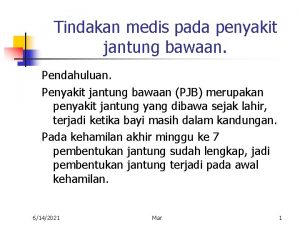 Tindakan medis pada penyakit jantung bawaan.

Pendahuluan.

Penyakit jantung bawaan (PJB) merupakan penyakit jantung yang dibawa sejak lahir, terjadi ketika bayi masih dalam kandungan.

Pada kehamilan akhir minggu ke 7 pembentukan jantung sudah lengkap, jadi pembentukan jantung terjadi pada awal kehamilan.

6/14/2021

Mar

1